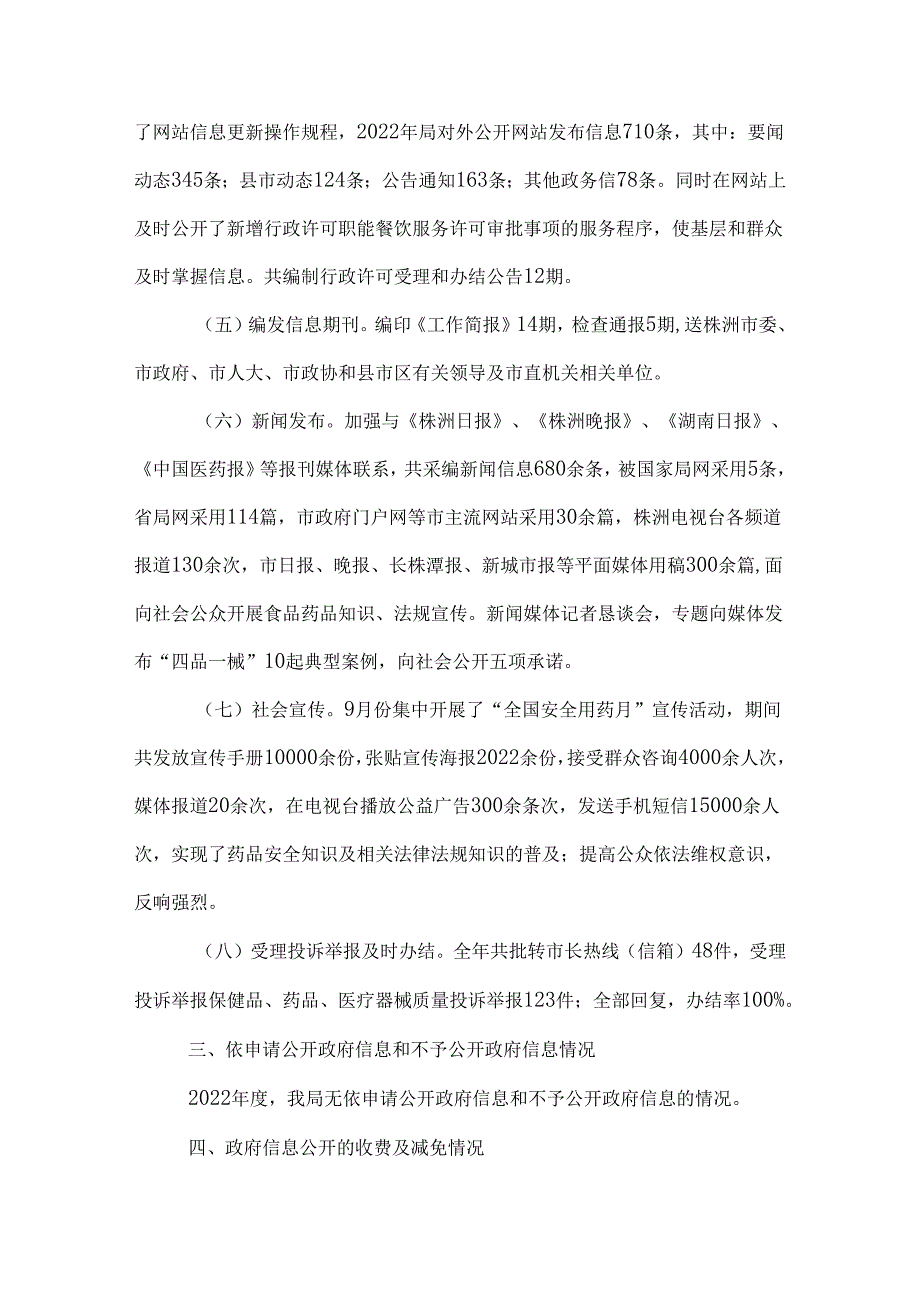 了网站信息更新操作规程，2022年局对外公开网站发布信息710条，其中：要闻动态345条；县市动态124条；公告通知163条；其他政务信78条。同时在网站上及时公开了新增行政许可职能餐饮服务许可审批事项的服务程序，使基层和群众及时掌握信息。共编制行政许可受理和办结公告12期。

（五）编发信息期刊。编印《工作简报》14期，检查通报5期,送株洲市委、市政府、市人大、市政协和县市区有关领导及市直机关相关单位。

（六）新闻发布。加强与《株洲日报》、《株洲晚报》、《湖南日报》、《中国医药报》等报刊媒体联系，共采编新闻信息680余条，被国家局网采用5条，省局网采用114篇，市政府门户网等市主流网站采用30余篇，株洲电视台各频道报道130余次，市日报、晚报、长株潭报、新城市报等平面媒体用稿300余篇,面向社会公众开展食品药品知识、法规宣传。新闻媒体记者恳谈会，专题向媒体发布“四品一械”10起典型案例，向社会公开五项承诺。

（七）社会宣传。9月份集中开展了“全国安全用药月”宣传活动，期间共发放宣传手册10000余份,张贴宣传海报2022余份,接受群众咨询4000余人次，媒体报道20余次，在电视台播放公益广告300余条次，发送手机短信15000余人次，实现了药品安全知识及相关法律法规知识的普及；提高公众依法维权意识，反响强烈。

（八）受理投诉举报及时办结。全年共批转市长热线（信箱）48件，受理投诉举报保健品、药品、医疗器械质量投诉举报123件；全部回复，办结率100%。

三、依申请公开政府信息和不予公开政府信息情况

2022年度，我局无依申请公开政府信息和不予公开政府信息的情况。

四、政府信息公开的收费及减免情况